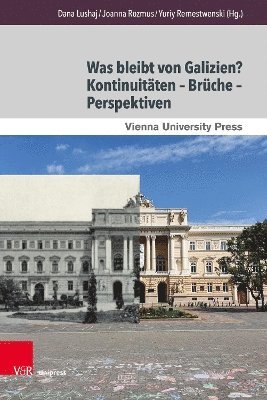 Dana Lushaj / Joanna Rozmus / Yuriy Remestwenski (Hg.)

Was bleibt von Galizien? Kontinuitäten – Brüche – Perspektiven

Vienna University Press

V&R unipress